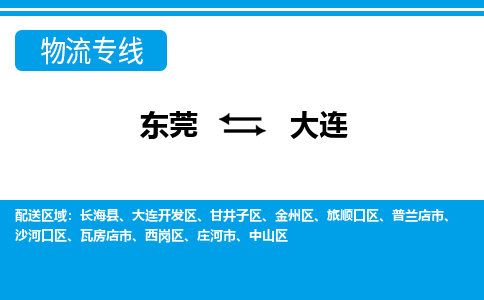 物流专线

东莞 大连

配送区域：长海县、大连开发区、甘井子区、金州区、旅顺口区、普兰店市、沙河口区、瓦房店市、西岗区、庄河市、中山区